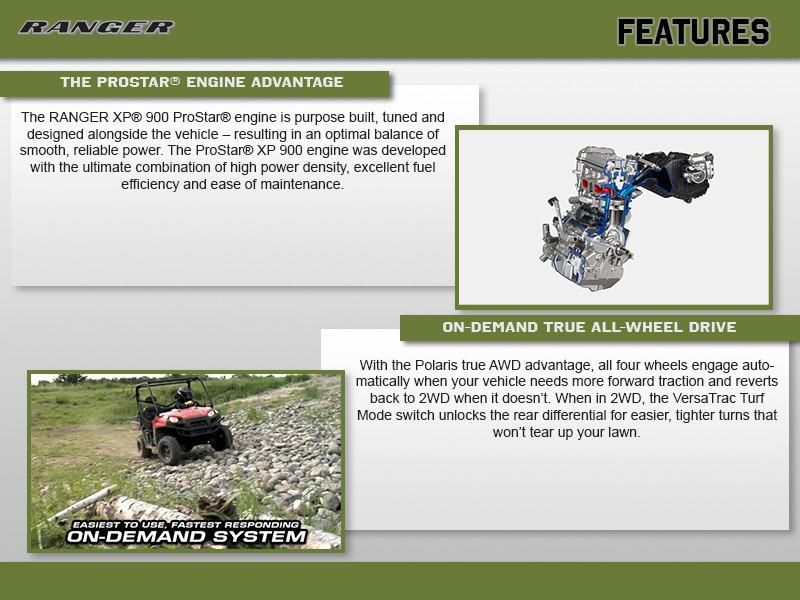 RANGER

FEATURES

THE PROSTAR® ENGINE ADVANTAGE

The RANGER XP® 900 ProStar® engine is purpose built, tuned and designed alongside the vehicle – resulting in an optimal balance of smooth, reliable power. The ProStar® XP 900 engine was developed with the ultimate combination of high power density, excellent fuel efficiency and ease of maintenance.

ON-DEMAND TRUE ALL-WHEEL DRIVE

With the Polaris true AWD advantage, all four wheels engage automatically when your vehicle needs more forward traction and reverts back to 2WD when it doesn't. When in 2WD, the VersaTrac Turf Mode switch unlocks the rear differential for easier, tighter turns that won't tear up your lawn.

EASIEST TO USE, FASTEST RESPONDING
ON-DEMAND SYSTEM